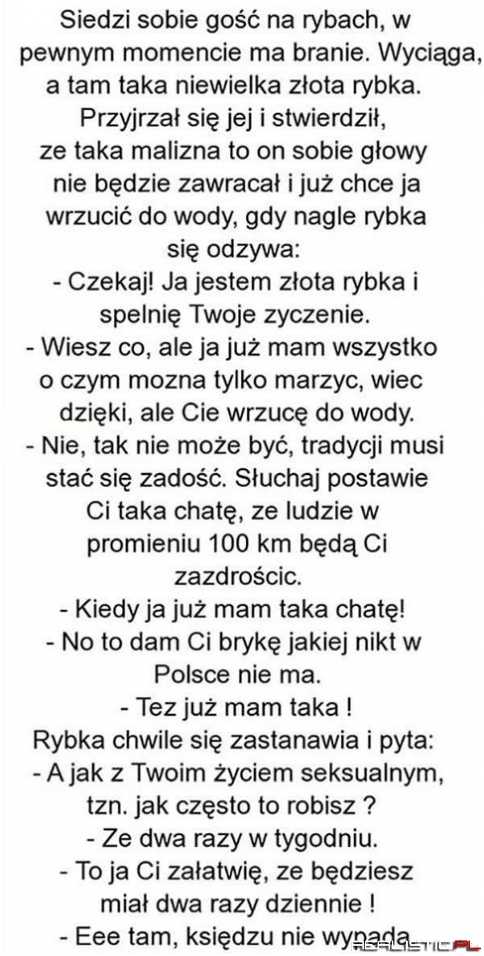 Siedzi sobie gość na rybach, w pewnym momencie ma branie. Wyciąga, a tam taka niewielka złota rybka. Przyjrzał się jej i stwierdził, ze taka malizna to on sobie głowy nie będzie zawracał i już chce ja wrzucić do wody, gdy nagle rybka się odzywa:
- Czekaj! Ja jestem złota rybka i spelnię Twoje zyczenie.
- Wiesz co, ale ja już mam wszystko o czym mozna tylko marzyc, wiec dzięki, ale Cie wrzucę do wody.
- Nie, tak nie może być, tradycji musi stać się zadość. Słuchaj postawie Ci taka chatę, ze ludzie w promieniu 100 km będą Ci zazdrościc.
- Kiedy ja już mam taka chatę!
- No to dam Ci brykę jakiej nikt w Polsce nie ma.
- Tez już mam taka !
Rybka chwile się zastanawia i pyta:
- A jak z Twoim życiem seksualnym, tzn. jak często to robisz ?
- Ze dwa razy w tygodniu.
- To ja Ci załatwię, ze będziesz miał dwa razy dziennie !
- Eee tam, księdzu nie wypada
REALISTIC.PL